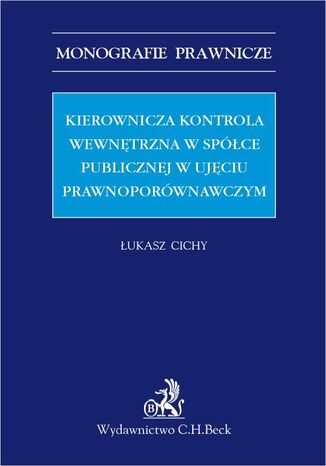 MONOGRAFIE PRAWNICZE

KIEROWNICZA KONTROLA WEWNĘTRZNA W SPÓŁCE PUBLICZNEJ W UJĘCIU PRAWNOPORÓWNAWCZYM

ŁUKASZ CICHY

B

Wydawnictwo C.H.Beck